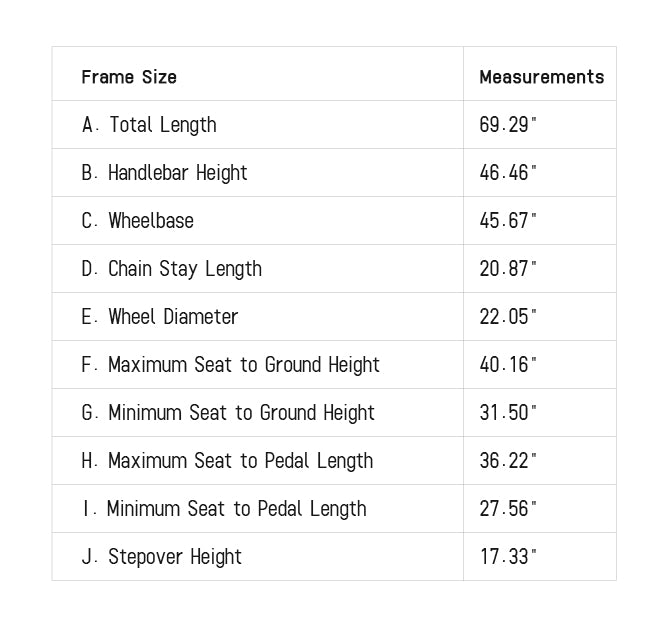 | Frame Size | Measurements |
|---|---|
| A. Total Length | 69.29" |
| B. Handlebar Height | 46.46" |
| C. Wheelbase | 45.67" |
| D. Chain Stay Length | 20.87" |
| E. Wheel Diameter | 22.05" |
| F. Maximum Seat to Ground Height | 40.16" |
| G. Minimum Seat to Ground Height | 31.50" |
| H. Maximum Seat to Pedal Length | 36.22" |
| I. Minimum Seat to Pedal Length | 27.56" |
| J. Stepover Height | 17.33" |